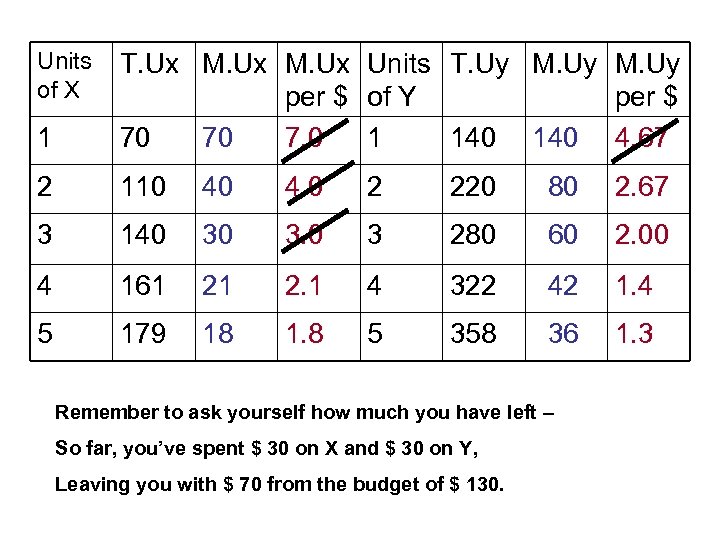 | Units of X | T.Ux | M.Ux | M.Ux per $ | Units of Y | T.Uy | M.Uy | M.Uy per $ |
|---|---|---|---|---|---|---|---|
| 1 | 70 | 70 | 7.0 | 1 | 140 | 140 | 4.67 |
| 2 | 110 | 40 | 4.0 | 2 | 220 | 80 | 2.67 |
| 3 | 140 | 30 | 3.0 | 3 | 280 | 60 | 2.00 |
| 4 | 161 | 21 | 2.1 | 4 | 322 | 42 | 1.4 |
| 5 | 179 | 18 | 1.8 | 5 | 358 | 36 | 1.3 |

Remember to ask yourself how much you have left –

So far, you've spent $ 30 on X and $ 30 on Y,

Leaving you with $ 70 from the budget of $ 130.